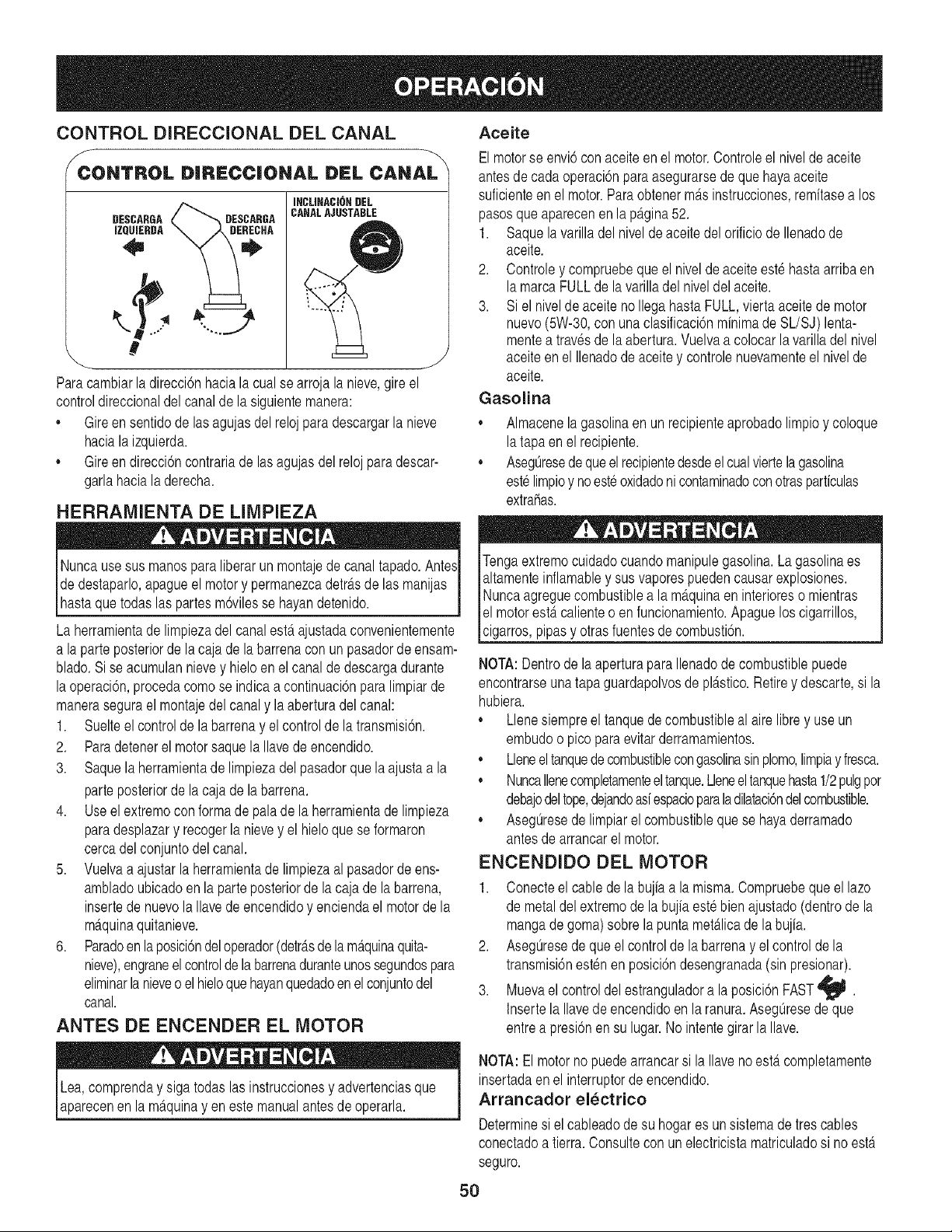 OPERACIÓN

CONTROL DIRECCIONAL DEL CANAL

CONTROL DIRECCIONAL DEL CANAL

DESCARGA IZQUIERDA

DESCARGA DERECHA

INCLINACIÓN DEL CANAL AJUSTABLE

Para cambiar la dirección hacia la cual se arroja la nieve, gire el control direccional del canal de la siguiente manera:

• Gire en sentido de las agujas del reloj para descargar la nieve hacia la izquierda.
• Gire en dirección contraria de las agujas del reloj para descargarla hacia la derecha.

HERRAMIENTA DE LIMPIEZA

ADVERTENCIA

Nunca use sus manos para liberar un montaje de canal tapado. Antes de destaparlo, apague el motor y permanezca detrás de las manijas hasta que todas las partes móviles se hayan detenido.

La herramienta de limpieza del canal está ajustada convenientemente a la parte posterior de la caja de la barrena con un pasador de ensamblado. Si se acumulan nieve y hielo en el canal de descarga durante la operación, proceda como se indica a continuación para limpiar de manera segura el montaje del canal y la abertura del canal:

1. Suelte el control de la barrena y el control de la transmisión.
2. Para detener el motor saque la llave de encendido.
3. Saque la herramienta de limpieza del pasador que la ajusta a la parte posterior de la caja de la barrena.
4. Use el extremo con forma de pala de la herramienta de limpieza para desplazar y recoger la nieve y el hielo que se formaron cerca del conjunto del canal.
5. Vuelva a ajustar la herramienta de limpieza al pasador de ensamblado ubicado en la parte posterior de la caja de la barrena, inserte de nuevo la llave de encendido y encienda el motor de la máquina quitanieve.
6. Parado en la posición del operador (detrás de la máquina quitanieve), engrane el control de la barrena durante unos segundos para eliminar la nieve o el hielo que hayan quedado en el conjunto del canal.

ANTES DE ENCENDER EL MOTOR

ADVERTENCIA

Lea, comprenda y siga todas las instrucciones y advertencias que aparecen en la máquina y en este manual antes de operarla.

Aceite

El motor se envió con aceite en el motor. Controle el nivel de aceite antes de cada operación para asegurarse de que haya aceite suficiente en el motor. Para obtener más instrucciones, remítase a los pasos que aparecen en la página 52.

1. Saque la varilla del nivel de aceite del orificio de llenado de aceite.
2. Controle y compruebe que el nivel de aceite esté hasta arriba en la marca FULL de la varilla del nivel del aceite.
3. Si el nivel de aceite no llega hasta FULL, vierta aceite de motor nuevo (5W-30, con una clasificación mínima de SL/SJ) lentamente a través de la abertura. Vuelva a colocar la varilla del nivel aceite en el llenado de aceite y controle nuevamente el nivel de aceite.

Gasolina

• Almacene la gasolina en un recipiente aprobado limpio y coloque la tapa en el recipiente.
• Asegúrese de que el recipiente desde el cual vierte la gasolina esté limpio y no esté oxidado ni contaminado con otras partículas extrañas.

ADVERTENCIA

Tenga extremo cuidado cuando manipule gasolina. La gasolina es altamente inflamable y sus vapores pueden causar explosiones. Nunca agregue combustible a la máquina en interiores o mientras el motor está caliente o en funcionamiento. Apague los cigarrillos, cigarros, pipas y otras fuentes de combustión.

NOTA: Dentro de la apertura para llenado de combustible puede encontrarse una tapa guardapolvos de plástico. Retire y descarte, si la hubiera.

• Llene siempre el tanque de combustible al aire libre y use un embudo o pico para evitar derramamientos.
• Llene el tanque de combustible con gasolina sin plomo, limpia y fresca.
• Nunca llene completamente el tanque. Llene el tanque hasta 1/2 pulg por debajo del tope, dejando así espacio para la dilatación del combustible.
• Asegúrese de limpiar el combustible que se haya derramado antes de arrancar el motor.

ENCENDIDO DEL MOTOR

1. Conecte el cable de la bujía a la misma. Compruebe que el lazo de metal del extremo de la bujía esté bien ajustado (dentro de la manga de goma) sobre la punta metálica de la bujía.
2. Asegúrese de que el control de la barrena y el control de la transmisión estén en posición desengranada (sin presionar).
3. Mueva el control del estrangulador a la posición FAST . Inserte la llave de encendido en la ranura. Asegúrese de que entre a presión en su lugar. No intente girar la llave.

NOTA: El motor no puede arrancar si la llave no está completamente insertada en el interruptor de encendido.

Arrancador eléctrico

Determine si el cableado de su hogar es un sistema de tres cables conectado a tierra. Consulte con un electricista matriculado si no está seguro.

50